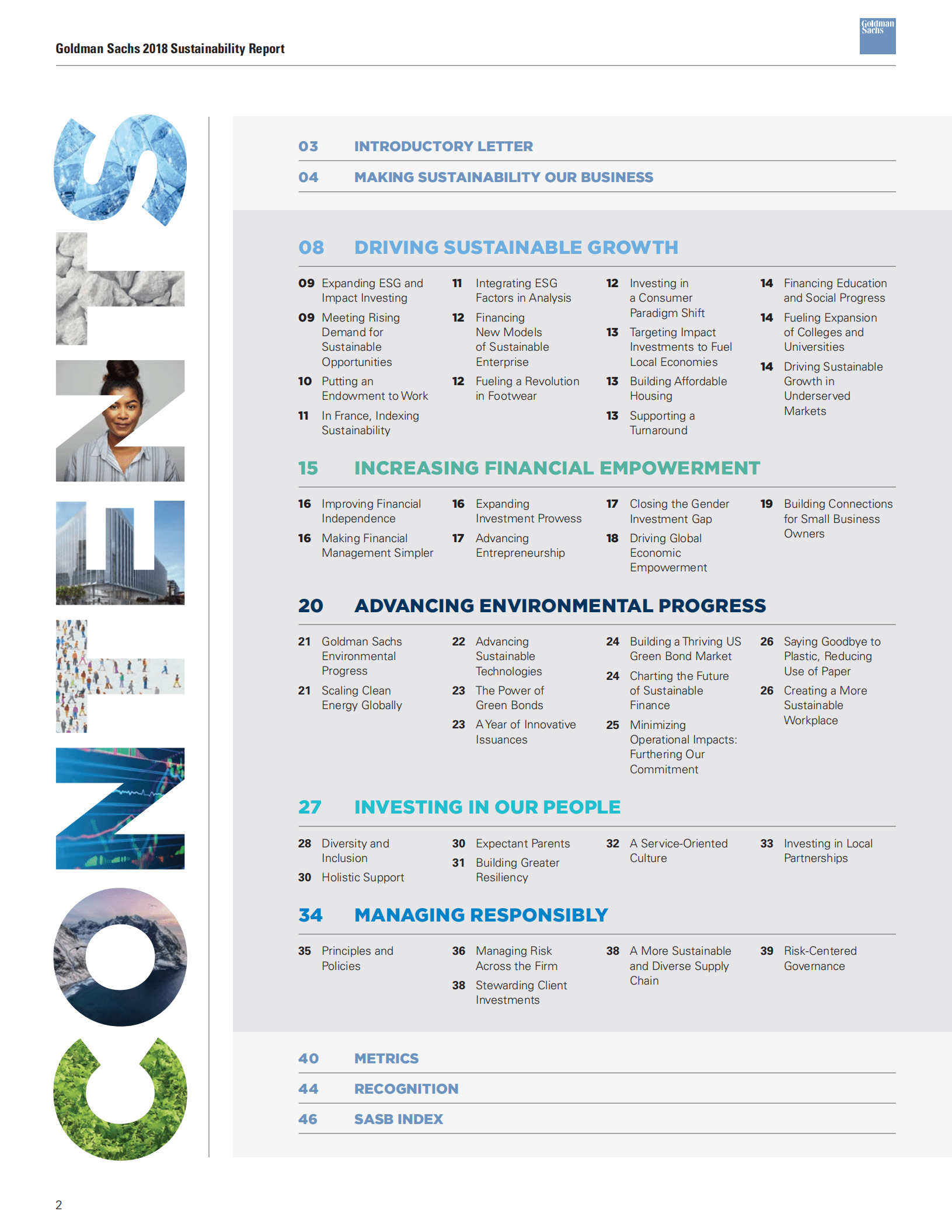 Goldman Sachs 2018 Sustainability Report

Goldman Sachs

CONTENTS

03 INTRODUCTORY LETTER

04 MAKING SUSTAINABILITY OUR BUSINESS

08 DRIVING SUSTAINABLE GROWTH

09 Expanding ESG and Impact Investing

09 Meeting Rising Demand for Sustainable Opportunities

10 Putting an Endowment to Work

11 In France, Indexing Sustainability

11 Integrating ESG Factors in Analysis

12 Financing New Models of Sustainable Enterprise

12 Fueling a Revolution in Footwear

12 Investing in a Consumer Paradigm Shift

13 Targeting Impact Investments to Fuel Local Economies

13 Building Affordable Housing

13 Supporting a Turnaround

14 Financing Education and Social Progress

14 Fueling Expansion of Colleges and Universities

14 Driving Sustainable Growth in Underserved Markets

15 INCREASING FINANCIAL EMPOWERMENT

16 Improving Financial Independence

16 Making Financial Management Simpler

16 Expanding Investment Prowess

17 Advancing Entrepreneurship

17 Closing the Gender Investment Gap

18 Driving Global Economic Empowerment

19 Building Connections for Small Business Owners

20 ADVANCING ENVIRONMENTAL PROGRESS

21 Goldman Sachs Environmental Progress

21 Scaling Clean Energy Globally

22 Advancing Sustainable Technologies

23 The Power of Green Bonds

23 A Year of Innovative Issuances

24 Building a Thriving US Green Bond Market

24 Charting the Future of Sustainable Finance

25 Minimizing Operational Impacts: Furthering Our Commitment

26 Saying Goodbye to Plastic, Reducing Use of Paper

26 Creating a More Sustainable Workplace

27 INVESTING IN OUR PEOPLE

28 Diversity and Inclusion

30 Holistic Support

30 Expectant Parents

31 Building Greater Resiliency

32 A Service-Oriented Culture

33 Investing in Local Partnerships

34 MANAGING RESPONSIBLY

35 Principles and Policies

36 Managing Risk Across the Firm

38 Stewarding Client Investments

38 A More Sustainable and Diverse Supply Chain

39 Risk-Centered Governance

40 METRICS

44 RECOGNITION

46 SASB INDEX

2